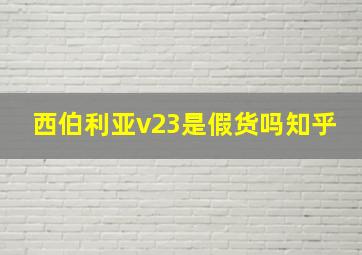 西伯利亚v23是假货吗知乎